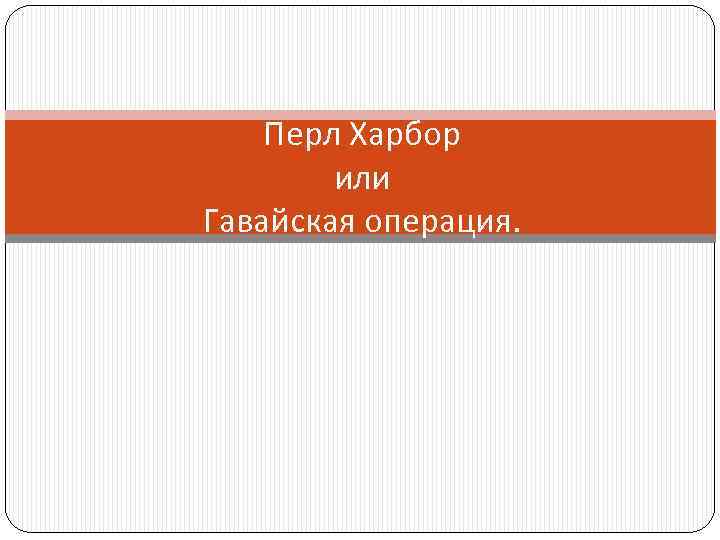 Перл Харбор
или
Гавайская операция.